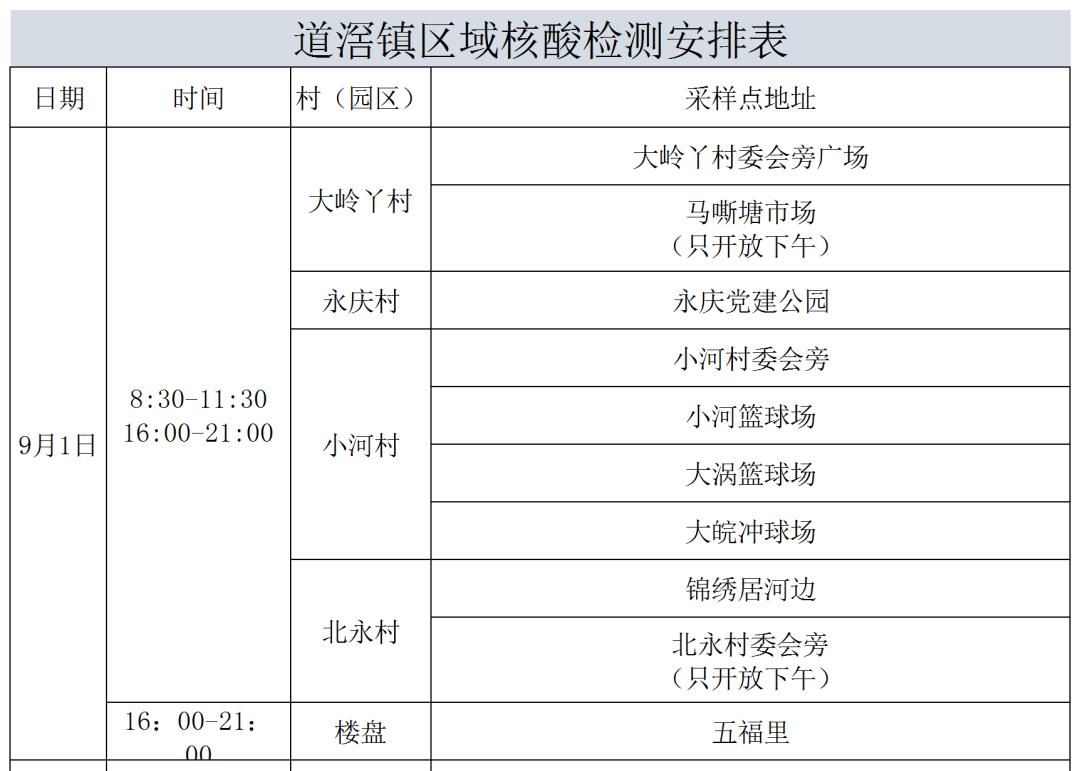 道滘镇区域核酸检测安排表

| 日期 | 时间 | 村（园区） | 采样点地址 |
|---|---|---|---|
| 9月1日 | 8:30-11:30 16:00-21:00 | 大岭丫村 | 大岭丫村委会旁广场 |
| | | | 马嘶塘市场（只开放下午） |
| | | 永庆村 | 永庆党建公园 |
| | | 小河村 | 小河村委会旁 |
| | | | 小河篮球场 |
| | | | 大涡篮球场 |
| | | | 大皖冲球场 |
| | | 北永村 | 锦绣居河边 |
| | | | 北永村委会旁（只开放下午） |
| | 16：00-21：00 | 楼盘 | 五福里 |